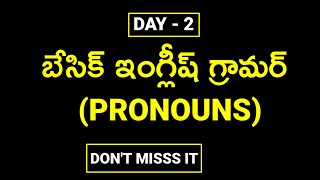 DAY - 2

బేసిక్ ఇంగ్లీష్ గ్రామర్

(PRONOUNS)

DON'T MISSS IT